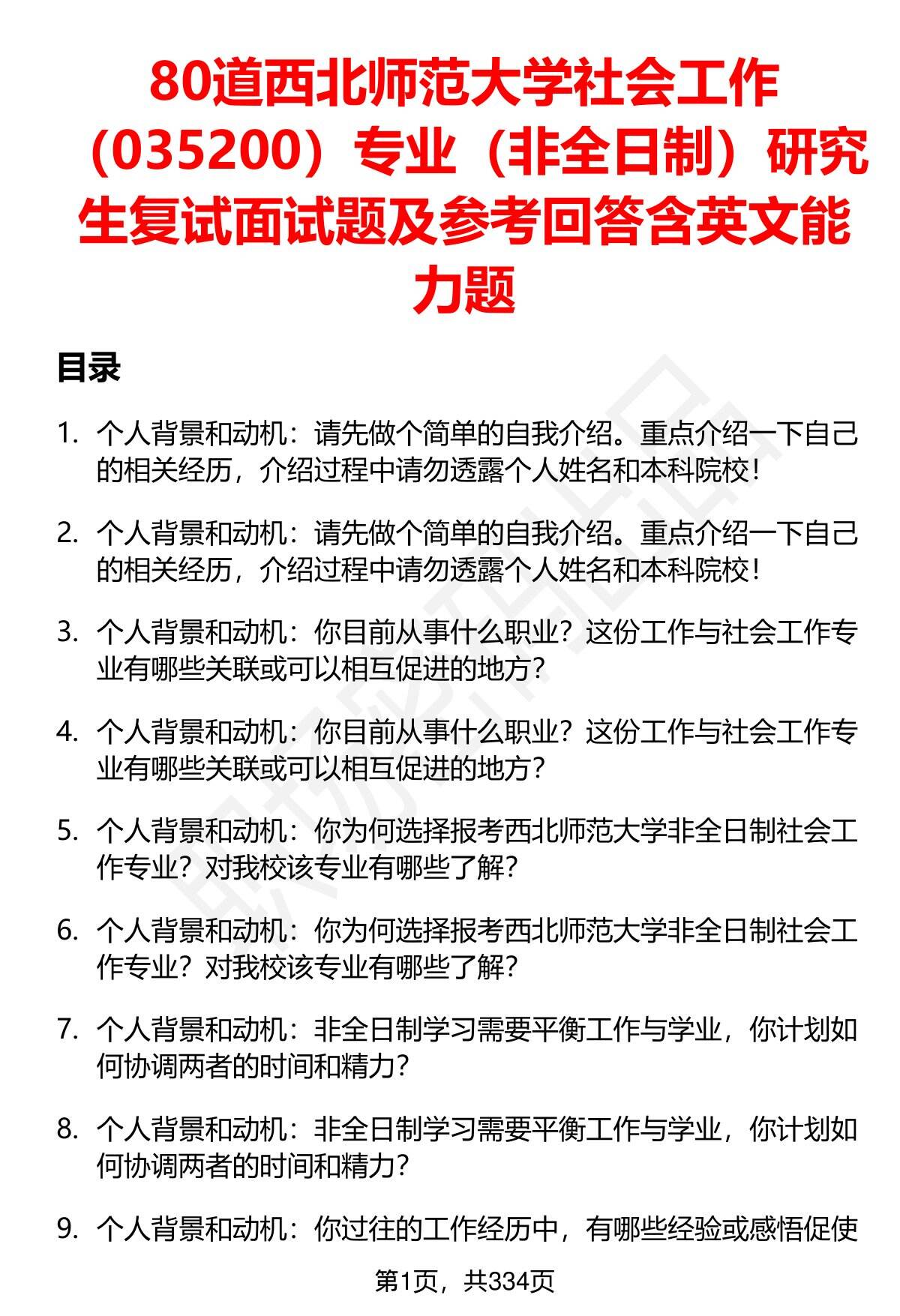 80道西北师范大学社会工作（035200）专业（非全日制）研究生复试面试题及参考回答含英文能力题

目录

1. 个人背景和动机：请先做个简单的自我介绍。重点介绍一下自己的相关经历，介绍过程中请勿透露个人姓名和本科院校！

2. 个人背景和动机：请先做个简单的自我介绍。重点介绍一下自己的相关经历，介绍过程中请勿透露个人姓名和本科院校！

3. 个人背景和动机：你目前从事什么职业？这份工作与社会工作专业有哪些关联或可以相互促进的地方？

4. 个人背景和动机：你目前从事什么职业？这份工作与社会工作专业有哪些关联或可以相互促进的地方？

5. 个人背景和动机：你为何选择报考西北师范大学非全日制社会工作专业？对我校该专业有哪些了解？

6. 个人背景和动机：你为何选择报考西北师范大学非全日制社会工作专业？对我校该专业有哪些了解？

7. 个人背景和动机：非全日制学习需要平衡工作与学业，你计划如何协调两者的时间和精力？

8. 个人背景和动机：非全日制学习需要平衡工作与学业，你计划如何协调两者的时间和精力？

9. 个人背景和动机：你过往的工作经历中，有哪些经验或感悟促使

第1页，共334页